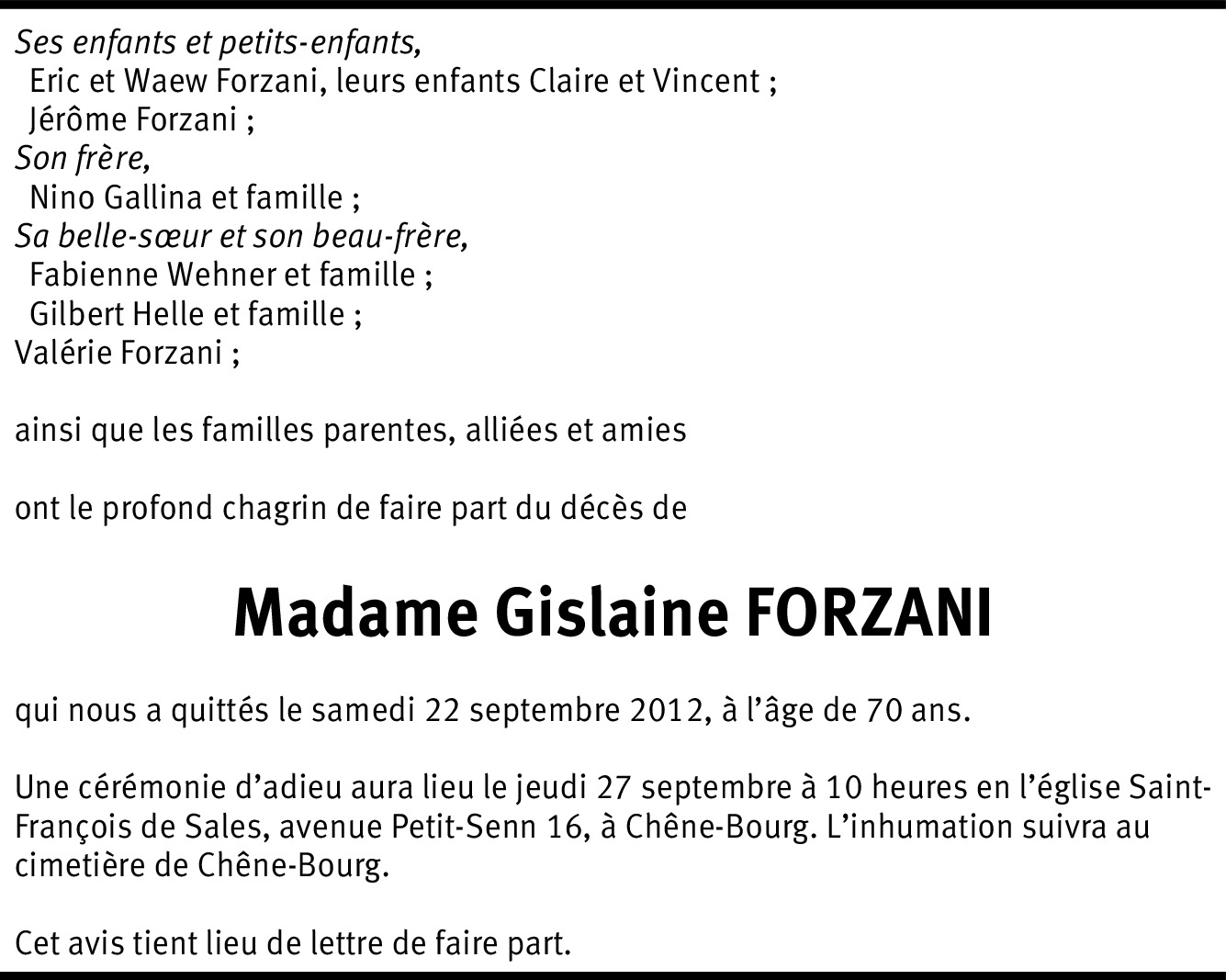 Ses enfants et petits-enfants,
Eric et Waew Forzani, leurs enfants Claire et Vincent ;
Jérôme Forzani ;
Son frère,
Nino Gallina et famille ;
Sa belle-sœur et son beau-frère,
Fabienne Wehner et famille ;
Gilbert Helle et famille ;
Valérie Forzani ;

ainsi que les familles parentes, alliées et amies

ont le profond chagrin de faire part du décès de

Madame Gislaine FORZANI

qui nous a quittés le samedi 22 septembre 2012, à l'âge de 70 ans.

Une cérémonie d'adieu aura lieu le jeudi 27 septembre à 10 heures en l'église Saint-François de Sales, avenue Petit-Senn 16, à Chêne-Bourg. L'inhumation suivra au cimetière de Chêne-Bourg.

Cet avis tient lieu de lettre de faire part.